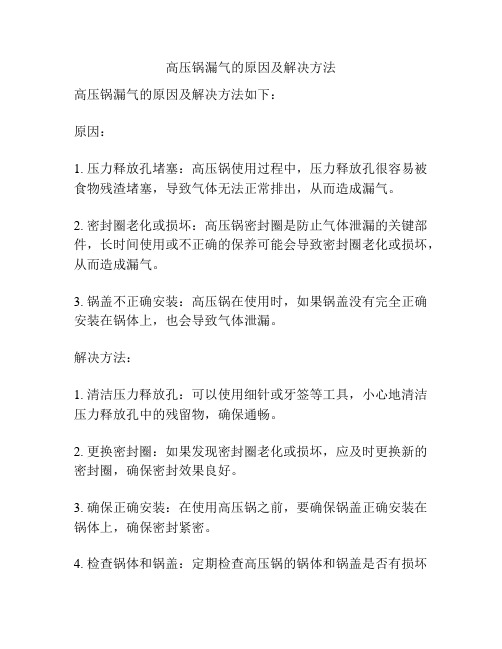 高压锅漏气的原因及解决方法

高压锅漏气的原因及解决方法如下：

原因：

1. 压力释放孔堵塞：高压锅使用过程中，压力释放孔很容易被食物残渣堵塞，导致气体无法正常排出，从而造成漏气。

2. 密封圈老化或损坏：高压锅密封圈是防止气体泄漏的关键部件，长时间使用或不正确的保养可能会导致密封圈老化或损坏，从而造成漏气。

3. 锅盖不正确安装：高压锅在使用时，如果锅盖没有完全正确安装在锅体上，也会导致气体泄漏。

解决方法：

1. 清洁压力释放孔：可以使用细针或牙签等工具，小心地清洁压力释放孔中的残留物，确保通畅。

2. 更换密封圈：如果发现密封圈老化或损坏，应及时更换新的密封圈，确保密封效果良好。

3. 确保正确安装：在使用高压锅之前，要确保锅盖正确安装在锅体上，确保密封紧密。

4. 检查锅体和锅盖：定期检查高压锅的锅体和锅盖是否有损坏